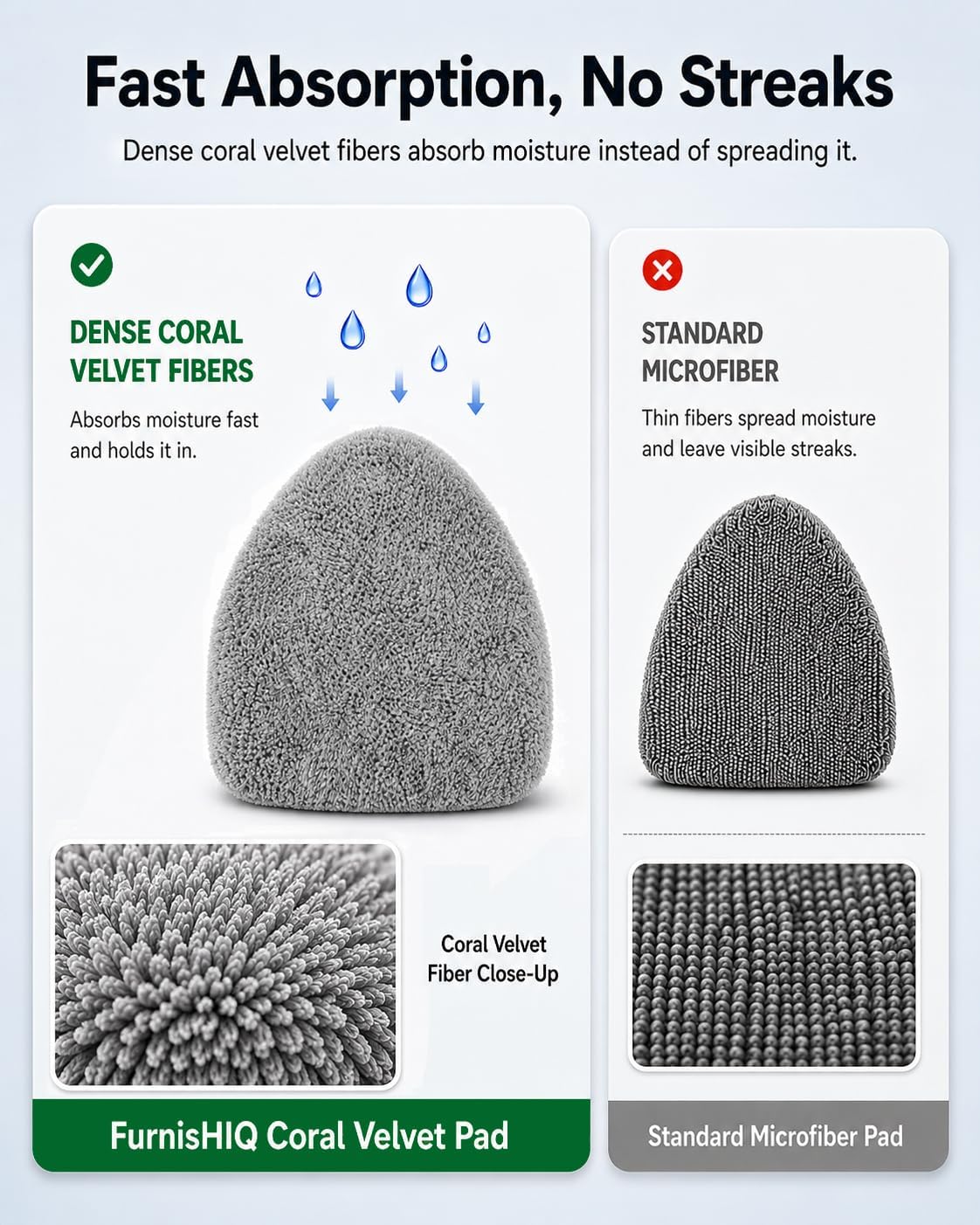 Fast Absorption, No Streaks

Dense coral velvet fibers absorb moisture instead of spreading it.

DENSE CORAL VELVET FIBERS

Absorbs moisture fast and holds it in.

Coral Velvet Fiber Close-Up

FurnisHIQ Coral Velvet Pad

STANDARD MICROFIBER

Thin fibers spread moisture and leave visible streaks.

Standard Microfiber Pad